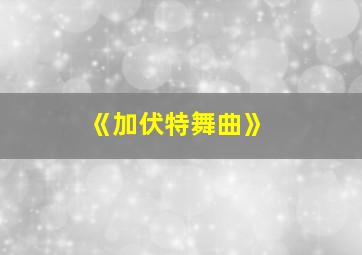 《加伏特舞曲》